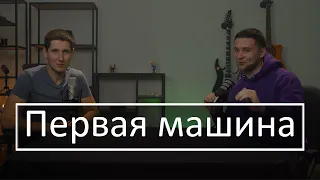 Первая машина